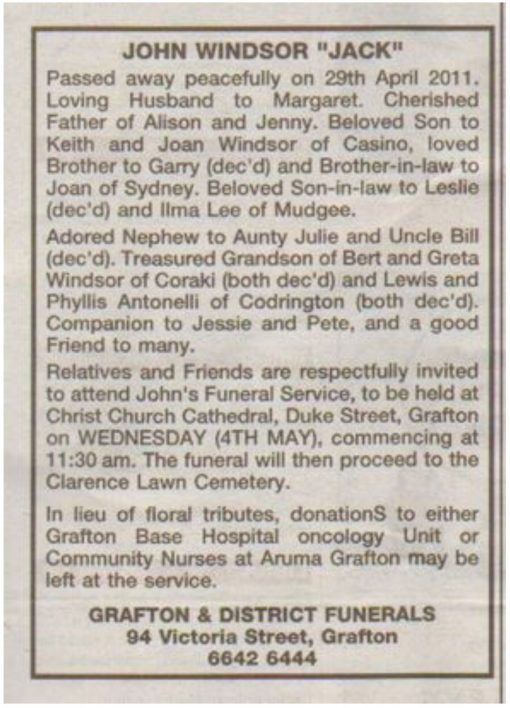 JOHN WINDSOR "JACK"

Passed away peacefully on 29th April 2011. Loving Husband to Margaret. Cherished Father of Alison and Jenny. Beloved Son to Keith and Joan Windsor of Casino, loved Brother to Garry (dec'd) and Brother-in-law to Joan of Sydney. Beloved Son-in-law to Leslie (dec'd) and Ilma Lee of Mudgee.

Adored Nephew to Aunty Julie and Uncle Bill (dec'd). Treasured Grandson of Bert and Greta Windsor of Coraki (both dec'd) and Lewis and Phyllis Antonelli of Codrington (both dec'd). Companion to Jessie and Pete, and a good Friend to many.

Relatives and Friends are respectfully invited to attend John's Funeral Service, to be held at Christ Church Cathedral, Duke Street, Grafton on WEDNESDAY (4TH MAY), commencing at 11:30 am. The funeral will then proceed to the Clarence Lawn Cemetery.

In lieu of floral tributes, donationS to either Grafton Base Hospital oncology Unit or Community Nurses at Aruma Grafton may be left at the service.

GRAFTON & DISTRICT FUNERALS
94 Victoria Street, Grafton
6642 6444